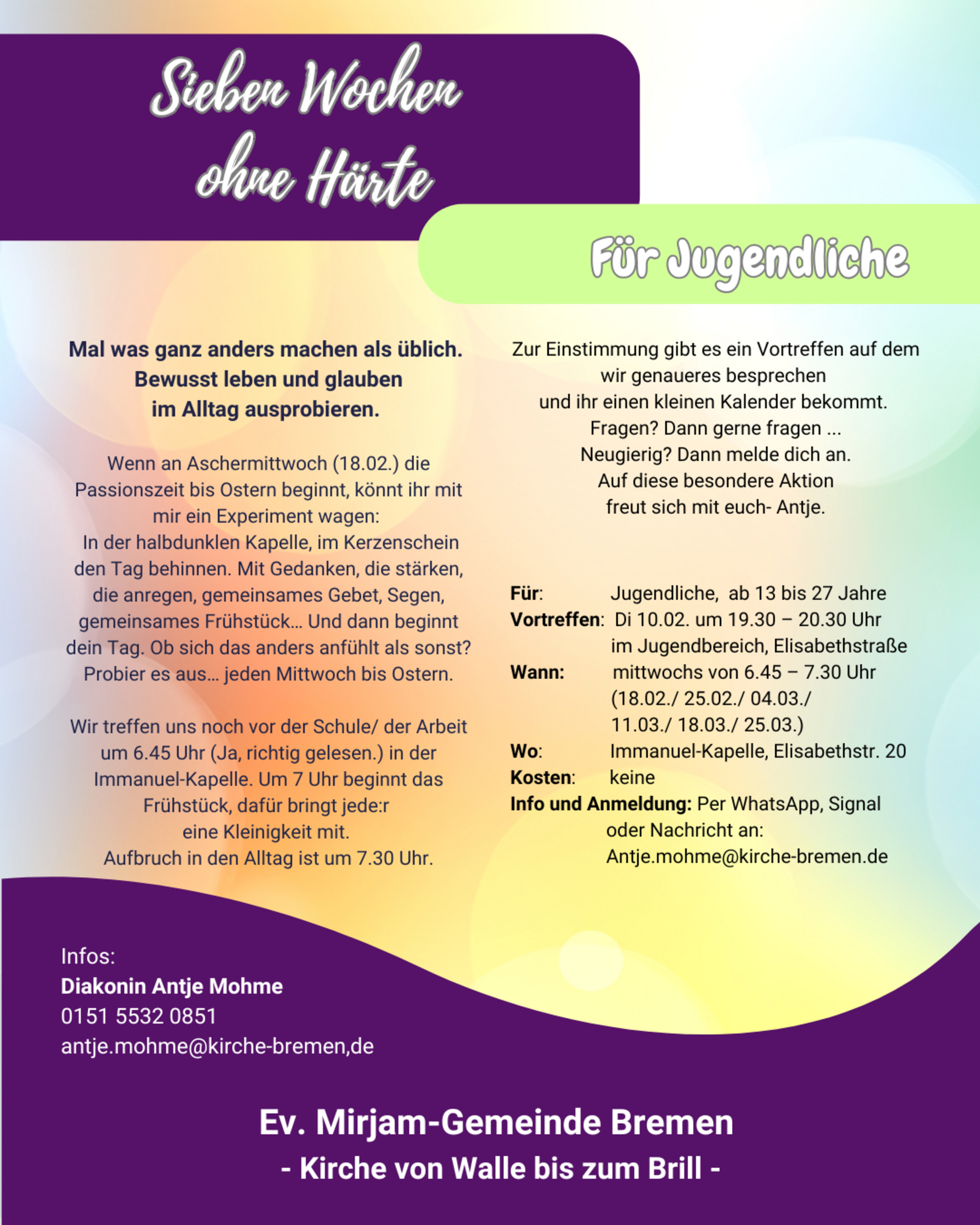 Sieben Wochen ohne Härte

Für Jugendliche

Mal was ganz anders machen als üblich. Bewusst leben und glauben im Alltag ausprobieren.

Wenn an Aschermittwoch (18.02.) die Passionszeit bis Ostern beginnt, könnt ihr mit mir ein Experiment wagen: In der halbdunklen Kapelle, im Kerzenschein den Tag behinnen. Mit Gedanken, die stärken, die anregen, gemeinsames Gebet, Segen, gemeinsames Frühstück… Und dann beginnt dein Tag. Ob sich das anders anfühlt als sonst? Probier es aus… jeden Mittwoch bis Ostern.

Wir treffen uns noch vor der Schule/ der Arbeit um 6.45 Uhr (Ja, richtig gelesen.) in der Immanuel-Kapelle. Um 7 Uhr beginnt das Frühstück, dafür bringt jede:r eine Kleinigkeit mit. Aufbruch in den Alltag ist um 7.30 Uhr.

Zur Einstimmung gibt es ein Vortreffen auf dem wir genaueres besprechen und ihr einen kleinen Kalender bekommt. Fragen? Dann gerne fragen ... Neugierig? Dann melde dich an. Auf diese besondere Aktion freut sich mit euch- Antje.

Für: Jugendliche, ab 13 bis 27 Jahre
Vortreffen: Di 10.02. um 19.30 – 20.30 Uhr im Jugendbereich, Elisabethstraße
Wann: mittwochs von 6.45 – 7.30 Uhr (18.02./ 25.02./ 04.03./ 11.03./ 18.03./ 25.03.)
Wo: Immanuel-Kapelle, Elisabethstr. 20
Kosten: keine
Info und Anmeldung: Per WhatsApp, Signal oder Nachricht an: Antje.mohme@kirche-bremen.de

Infos:
Diakonin Antje Mohme
0151 5532 0851
antje.mohme@kirche-bremen,de

Ev. Mirjam-Gemeinde Bremen
- Kirche von Walle bis zum Brill -